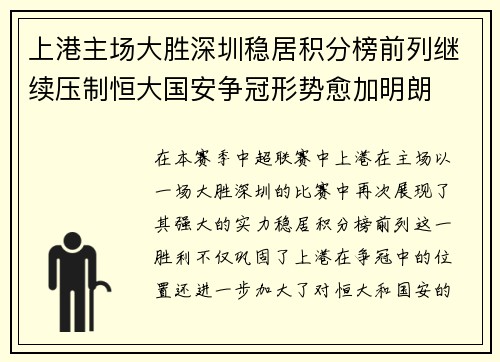 上港主场大胜深圳稳居积分榜前列继续压制恒大国安争冠形势愈加明朗

在本赛季中超联赛中上港在主场以一场大胜深圳的比赛中再次展现了其强大的实力稳居积分榜前列这一胜利不仅巩固了上港在争冠中的位置还进一步加大了对恒大和国安的